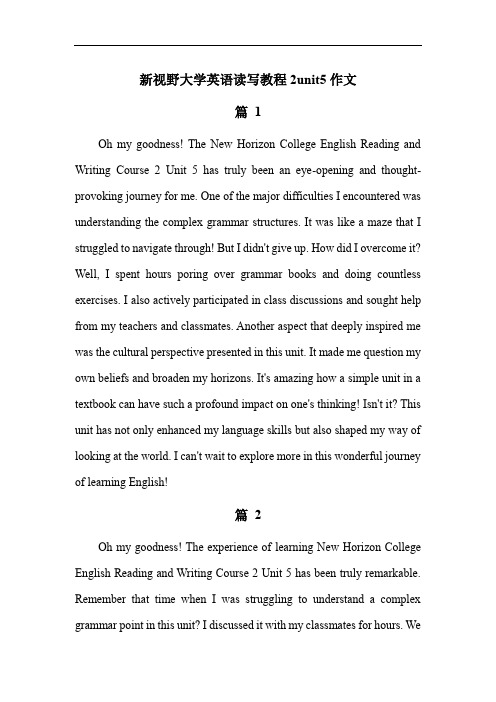 新视野大学英语读写教程 2unit5 作文

篇 1

Oh my goodness! The New Horizon College English Reading and Writing Course 2 Unit 5 has truly been an eye-opening and thought-provoking journey for me. One of the major difficulties I encountered was understanding the complex grammar structures. It was like a maze that I struggled to navigate through! But I didn't give up. How did I overcome it? Well, I spent hours poring over grammar books and doing countless exercises. I also actively participated in class discussions and sought help from my teachers and classmates. Another aspect that deeply inspired me was the cultural perspective presented in this unit. It made me question my own beliefs and broaden my horizons. It's amazing how a simple unit in a textbook can have such a profound impact on one's thinking! Isn't it? This unit has not only enhanced my language skills but also shaped my way of looking at the world. I can't wait to explore more in this wonderful journey of learning English!

篇 2

Oh my goodness! The experience of learning New Horizon College English Reading and Writing Course 2 Unit 5 has been truly remarkable. Remember that time when I was struggling to understand a complex grammar point in this unit? I discussed it with my classmates for hours. We